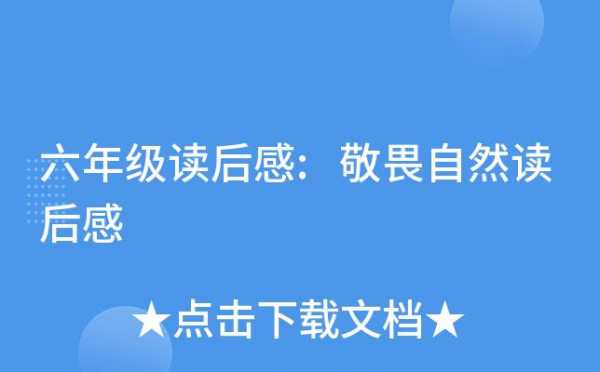 六年级读后感：敬畏自然读后感

★点击下载文档★